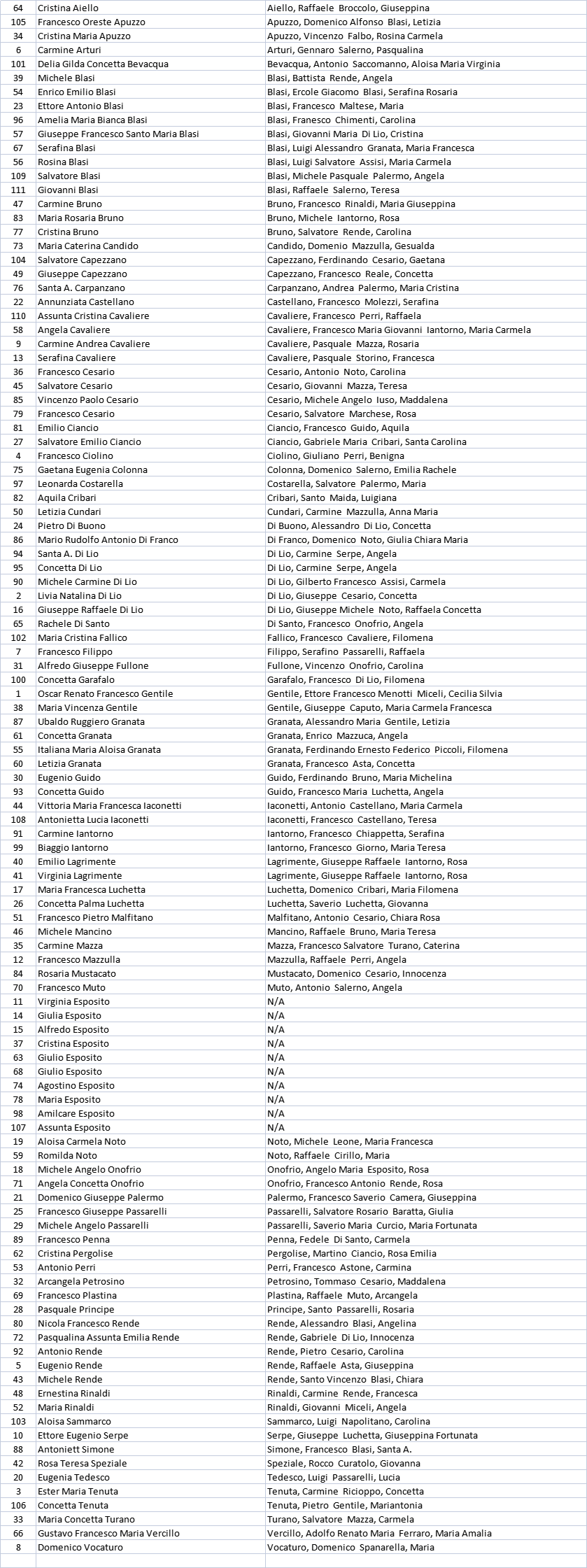 | 64 | Cristina Aiello | Aiello, Raffaele Broccolo, Giuseppina |
|---|---|---|
| 105 | Francesco Oreste Apuzzo | Apuzzo, Domenico Alfonso Blasi, Letizia |
| 34 | Cristina Maria Apuzzo | Apuzzo, Vincenzo Falbo, Rosina Carmela |
| 6 | Carmine Arturi | Arturi, Gennaro Salerno, Pasqualina |
| 101 | Delia Gilda Concetta Bevacqua | Bevacqua, Antonio Saccomanno, Aloisa Maria Virginia |
| 39 | Michele Blasi | Blasi, Battista Rende, Angela |
| 54 | Enrico Emilio Blasi | Blasi, Ercole Giacomo Blasi, Serafina Rosaria |
| 23 | Ettore Antonio Blasi | Blasi, Francesco Maltese, Maria |
| 96 | Amelia Maria Bianca Blasi | Blasi, Franesco Chimenti, Carolina |
| 57 | Giuseppe Francesco Santo Maria Blasi | Blasi, Giovanni Maria Di Lio, Cristina |
| 67 | Serafina Blasi | Blasi, Luigi Alessandro Granata, Maria Francesca |
| 56 | Rosina Blasi | Blasi, Luigi Salvatore Assisi, Maria Carmela |
| 109 | Salvatore Blasi | Blasi, Michele Pasquale Palermo, Angela |
| 111 | Giovanni Blasi | Blasi, Raffaele Salerno, Teresa |
| 47 | Carmine Bruno | Bruno, Francesco Rinaldi, Maria Giuseppina |
| 83 | Maria Rosaria Bruno | Bruno, Michele Iantorno, Rosa |
| 77 | Cristina Bruno | Bruno, Salvatore Rende, Carolina |
| 73 | Maria Caterina Candido | Candido, Domenio Mazzulla, Gesualda |
| 104 | Salvatore Capezzano | Capezzano, Ferdinando Cesario, Gaetana |
| 49 | Giuseppe Capezzano | Capezzano, Francesco Reale, Concetta |
| 76 | Santa A. Carpanzano | Carpanzano, Andrea Palermo, Maria Cristina |
| 22 | Annunziata Castellano | Castellano, Francesco Molezzi, Serafina |
| 110 | Assunta Cristina Cavaliere | Cavaliere, Francesco Perri, Raffaela |
| 58 | Angela Cavaliere | Cavaliere, Francesco Maria Giovanni Iantorno, Maria Carmela |
| 9 | Carmine Andrea Cavaliere | Cavaliere, Pasquale Mazza, Rosaria |
| 13 | Serafina Cavaliere | Cavaliere, Pasquale Storino, Francesca |
| 36 | Francesco Cesario | Cesario, Antonio Noto, Carolina |
| 45 | Salvatore Cesario | Cesario, Giovanni Mazza, Teresa |
| 85 | Vincenzo Paolo Cesario | Cesario, Michele Angelo Iuso, Maddalena |
| 79 | Francesco Cesario | Cesario, Salvatore Marchese, Rosa |
| 81 | Emilio Ciancio | Ciancio, Francesco Guido, Aquila |
| 27 | Salvatore Emilio Ciancio | Ciancio, Gabriele Maria Cribari, Santa Carolina |
| 4 | Francesco Ciolino | Ciolino, Giuliano Perri, Benigna |
| 75 | Gaetana Eugenia Colonna | Colonna, Domenico Salerno, Emilia Rachele |
| 97 | Leonarda Costarella | Costarella, Salvatore Palermo, Maria |
| 82 | Aquila Cribari | Cribari, Santo Maida, Luigiana |
| 50 | Letizia Cundari | Cundari, Carmine Mazzulla, Anna Maria |
| 24 | Pietro Di Buono | Di Buono, Alessandro Di Lio, Concetta |
| 86 | Mario Rudolfo Antonio Di Franco | Di Franco, Domenico Noto, Giulia Chiara Maria |
| 94 | Santa A. Di Lio | Di Lio, Carmine Serpe, Angela |
| 95 | Concetta Di Lio | Di Lio, Carmine Serpe, Angela |
| 90 | Michele Carmine Di Lio | Di Lio, Gilberto Francesco Assisi, Carmela |
| 2 | Livia Natalina Di Lio | Di Lio, Giuseppe Cesario, Concetta |
| 16 | Giuseppe Raffaele Di Lio | Di Lio, Giuseppe Michele Noto, Raffaela Concetta |
| 65 | Rachele Di Santo | Di Santo, Francesco Onofrio, Angela |
| 102 | Maria Cristina Fallico | Fallico, Francesco Cavaliere, Filomena |
| 7 | Francesco Filippo | Filippo, Serafino Passarelli, Raffaela |
| 31 | Alfredo Giuseppe Fullone | Fullone, Vincenzo Onofrio, Carolina |
| 100 | Concetta Garafalo | Garafalo, Francesco Di Lio, Filomena |
| 1 | Oscar Renato Francesco Gentile | Gentile, Ettore Francesco Menotti Miceli, Cecilia Silvia |
| 38 | Maria Vincenza Gentile | Gentile, Giuseppe Caputo, Maria Carmela Francesca |
| 87 | Ubaldo Ruggiero Granata | Granata, Alessandro Maria Gentile, Letizia |
| 61 | Concetta Granata | Granata, Enrico Mazzuca, Angela |
| 55 | Italiana Maria Aloisa Granata | Granata, Ferdinando Ernesto Federico Piccoli, Filomena |
| 60 | Letizia Granata | Granata, Francesco Asta, Concetta |
| 30 | Eugenio Guido | Guido, Ferdinando Bruno, Maria Michelina |
| 93 | Concetta Guido | Guido, Francesco Maria Luchetta, Angela |
| 44 | Vittoria Maria Francesca Iaconetti | Iaconetti, Antonio Castellano, Maria Carmela |
| 108 | Antonietta Lucia Iaconetti | Iaconetti, Francesco Castellano, Teresa |
| 91 | Carmine Iantorno | Iantorno, Francesco Chiappetta, Serafina |
| 99 | Biaggio Iantorno | Iantorno, Francesco Giorno, Maria Teresa |
| 40 | Emilio Lagrimente | Lagrimente, Giuseppe Raffaele Iantorno, Rosa |
| 41 | Virginia Lagrimente | Lagrimente, Giuseppe Raffaele Iantorno, Rosa |
| 17 | Maria Francesca Luchetta | Luchetta, Domenico Cribari, Maria Filomena |
| 26 | Concetta Palma Luchetta | Luchetta, Saverio Luchetta, Giovanna |
| 51 | Francesco Pietro Malfitano | Malfitano, Antonio Cesario, Chiara Rosa |
| 46 | Michele Mancino | Mancino, Raffaele Bruno, Maria Teresa |
| 35 | Carmine Mazza | Mazza, Francesco Salvatore Turano, Caterina |
| 12 | Francesco Mazzulla | Mazzulla, Raffaele Perri, Angela |
| 84 | Rosaria Mustacato | Mustacato, Domenico Cesario, Innocenza |
| 70 | Francesco Muto | Muto, Antonio Salerno, Angela |
| 11 | Virginia Esposito | N/A |
| 14 | Giulia Esposito | N/A |
| 15 | Alfredo Esposito | N/A |
| 37 | Cristina Esposito | N/A |
| 63 | Giulio Esposito | N/A |
| 68 | Giulio Esposito | N/A |
| 74 | Agostino Esposito | N/A |
| 78 | Maria Esposito | N/A |
| 98 | Amilcare Esposito | N/A |
| 107 | Assunta Esposito | N/A |
| 19 | Aloisa Carmela Noto | Noto, Michele Leone, Maria Francesca |
| 59 | Romilda Noto | Noto, Raffaele Cirillo, Maria |
| 18 | Michele Angelo Onofrio | Onofrio, Angelo Maria Esposito, Rosa |
| 71 | Angela Concetta Onofrio | Onofrio, Francesco Antonio Rende, Rosa |
| 21 | Domenico Giuseppe Palermo | Palermo, Francesco Saverio Camera, Giuseppina |
| 25 | Francesco Giuseppe Passarelli | Passarelli, Salvatore Rosario Baratta, Giulia |
| 29 | Michele Angelo Passarelli | Passarelli, Saverio Maria Curcio, Maria Fortunata |
| 89 | Francesco Penna | Penna, Fedele Di Santo, Carmela |
| 62 | Cristina Pergolise | Pergolise, Martino Ciancio, Rosa Emilia |
| 53 | Antonio Perri | Perri, Francesco Astone, Carmina |
| 32 | Arcangela Petrosino | Petrosino, Tommaso Cesario, Maddalena |
| 69 | Francesco Plastina | Plastina, Raffaele Muto, Arcangela |
| 28 | Pasquale Principe | Principe, Santo Passarelli, Rosaria |
| 80 | Nicola Francesco Rende | Rende, Alessandro Blasi, Angelina |
| 72 | Pasqualina Assunta Emilia Rende | Rende, Gabriele Di Lio, Innocenza |
| 92 | Antonio Rende | Rende, Pietro Cesario, Carolina |
| 5 | Eugenio Rende | Rende, Raffaele Asta, Giuseppina |
| 43 | Michele Rende | Rende, Santo Vincenzo Blasi, Chiara |
| 48 | Ernestina Rinaldi | Rinaldi, Carmine Rende, Francesca |
| 52 | Maria Rinaldi | Rinaldi, Giovanni Miceli, Angela |
| 103 | Aloisa Sammarco | Sammarco, Luigi Napolitano, Carolina |
| 10 | Ettore Eugenio Serpe | Serpe, Giuseppe Luchetta, Giuseppina Fortunata |
| 88 | Antoniett Simone | Simone, Francesco Blasi, Santa A. |
| 42 | Rosa Teresa Speziale | Speziale, Rocco Curatolo, Giovanna |
| 20 | Eugenia Tedesco | Tedesco, Luigi Passarelli, Lucia |
| 3 | Ester Maria Tenuta | Tenuta, Carmine Ricioppo, Concetta |
| 106 | Concetta Tenuta | Tenuta, Pietro Gentile, Mariantonia |
| 33 | Maria Concetta Turano | Turano, Salvatore Mazza, Carmela |
| 66 | Gustavo Francesco Maria Vercillo | Vercillo, Adolfo Renato Maria Ferraro, Maria Amalia |
| 8 | Domenico Vocaturo | Vocaturo, Domenico Spanarella, Maria |